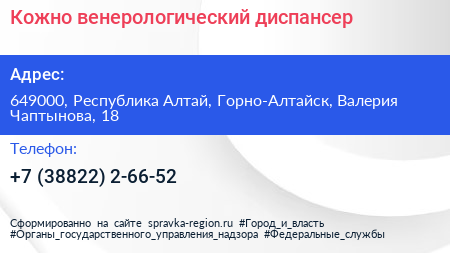 Кожно венерологический диспансер

Адрес:

649000, Республика Алтай, Горно-Алтайск, Валерия Чаптынова, 18

Телефон:

+7 (38822) 2-66-52

Сформированно на сайте spravka-region.ru #Город_и_власть #Органы_государственного_управления_надзора #Федеральные_службы